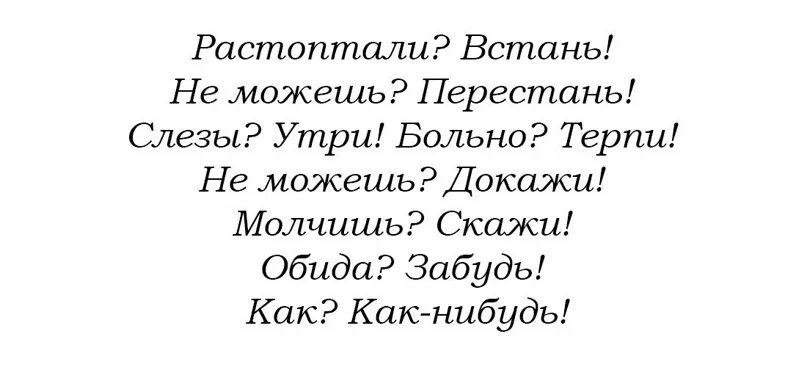 Растоптали? Встань!
Не можешь? Перестань!
Слезы? Утри! Больно? Терпи!
Не можешь? Докажи!
Молчишь? Скажи!
Обида? Забудь!
Как? Как-нибудь!